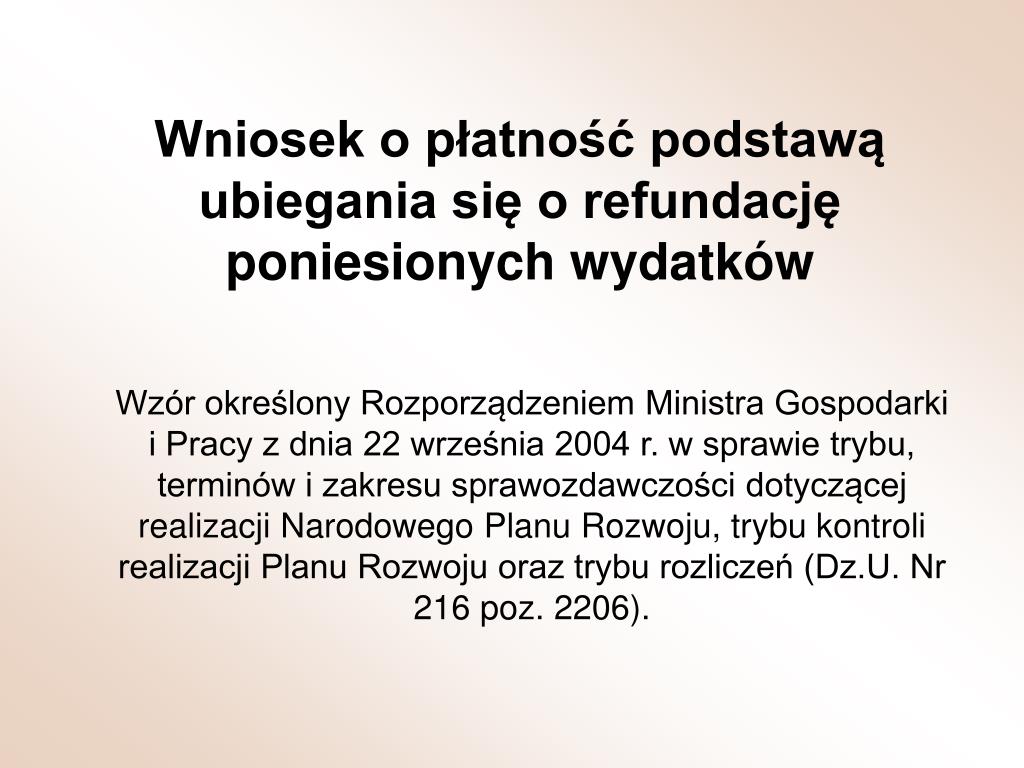 Wniosek o płatność podstawą ubiegania się o refundację poniesionych wydatków

Wzór określony Rozporządzeniem Ministra Gospodarki i Pracy z dnia 22 września 2004 r. w sprawie trybu, terminów i zakresu sprawozdawczości dotyczącej realizacji Narodowego Planu Rozwoju, trybu kontroli realizacji Planu Rozwoju oraz trybu rozliczeń (Dz.U. Nr 216 poz. 2206).